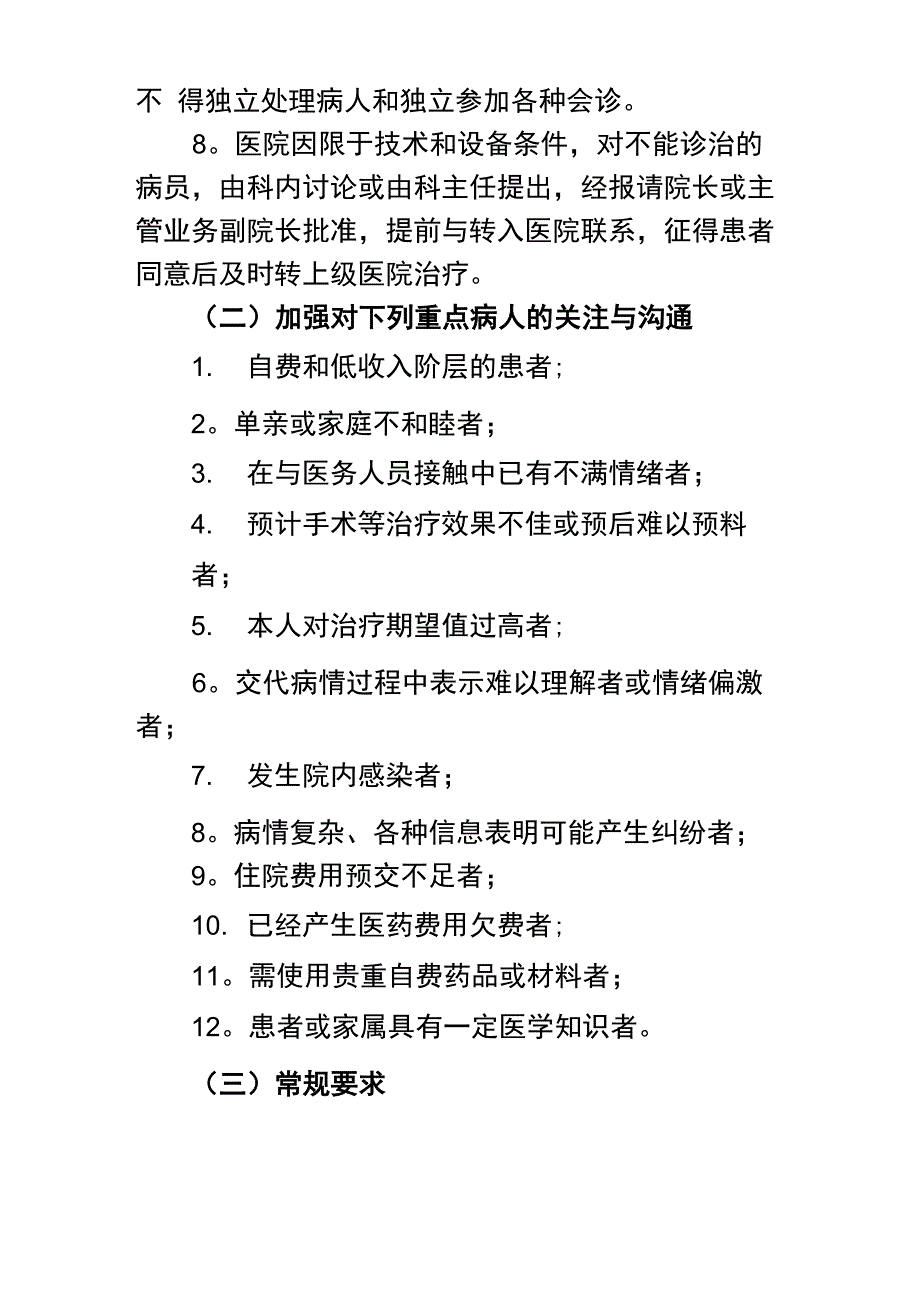 不 得独立处理病人和独立参加各种会诊。

8。医院因限于技术和设备条件，对不能诊治的病员，由科内讨论或由科主任提出，经报请院长或主管业务副院长批准，提前与转入医院联系，征得患者同意后及时转上级医院治疗。

（二）加强对下列重点病人的关注与沟通

1. 自费和低收入阶层的患者;

2。单亲或家庭不和睦者；

3. 在与医务人员接触中已有不满情绪者；

4. 预计手术等治疗效果不佳或预后难以预料者；

5. 本人对治疗期望值过高者;

6。交代病情过程中表示难以理解者或情绪偏激者；

7. 发生院内感染者；

8。病情复杂、各种信息表明可能产生纠纷者；

9。住院费用预交不足者；

10. 已经产生医药费用欠费者;

11。需使用贵重自费药品或材料者；

12。患者或家属具有一定医学知识者。

（三）常规要求